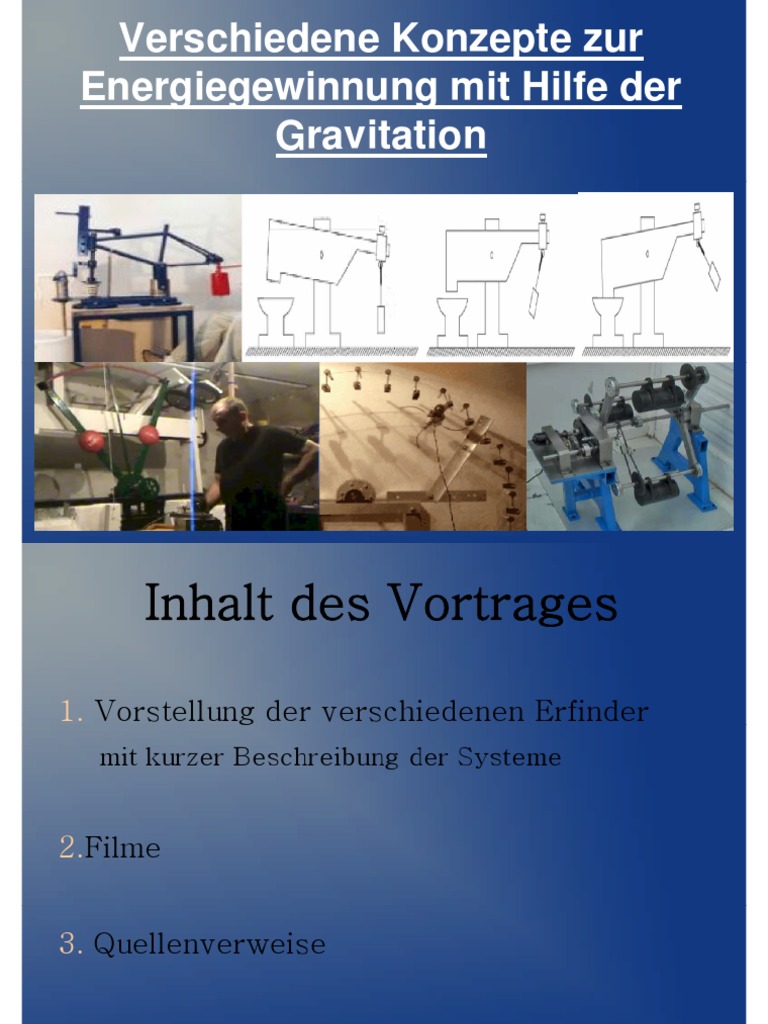 Verschiedene Konzepte zur Energiegewinnung mit Hilfe der Gravitation

Inhalt des Vortrages

1. Vorstellung der verschiedenen Erfinder
mit kurzer Beschreibung der Systeme

2.Filme

3. Quellenverweise